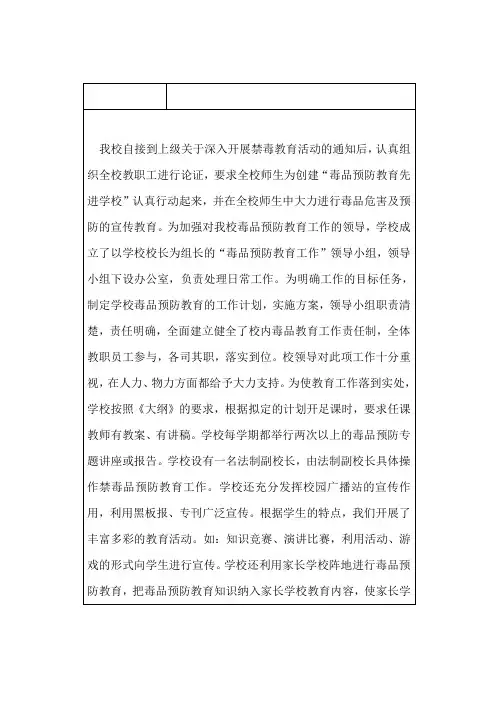 我校自接到上级关于深入开展禁毒教育活动的通知后，认真组织全校教职工进行论证，要求全校师生为创建“毒品预防教育先进学校”认真行动起来，并在全校师生中大力进行毒品危害及预防的宣传教育。为加强对我校毒品预防教育工作的领导，学校成立了以学校校长为组长的“毒品预防教育工作”领导小组，领导小组下设办公室，负责处理日常工作。为明确工作的目标任务，制定学校毒品预防教育的工作计划，实施方案，领导小组职责清楚，责任明确，全面建立健全了校内毒品教育工作责任制，全体教职员工参与，各司其职，落实到位。校领导对此项工作十分重视，在人力、物力方面都给予大力支持。为使教育工作落到实处，学校按照《大纲》的要求，根据拟定的计划开足课时，要求任课教师有教案、有讲稿。学校每学期都举行两次以上的毒品预防专题讲座或报告。学校设有一名法制副校长，由法制副校长具体操作禁毒品预防教育工作。学校还充分发挥校园广播站的宣传作用，利用黑板报、专刊广泛宣传。根据学生的特点，我们开展了丰富多彩的教育活动。如：知识竞赛、演讲比赛，利用活动、游戏的形式向学生进行宣传。学校还利用家长学校阵地进行毒品预防教育，把毒品预防教育知识纳入家长学校教育内容，使家长学